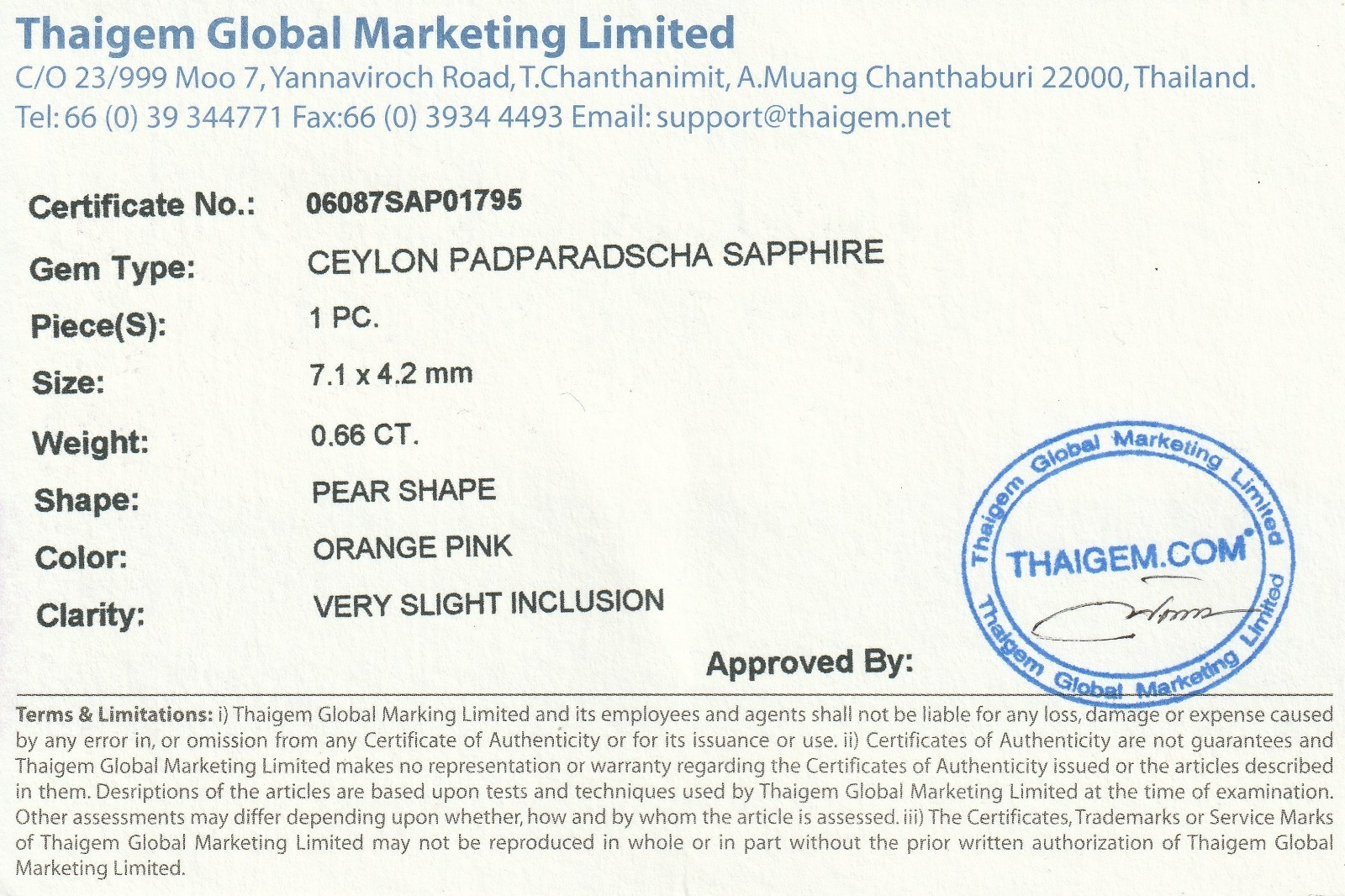 Thaigem Global Marketing Limited
C/O 23/999 Moo 7, Yannaviroch Road, T.Chanthanimit, A.Muang Chanthaburi 22000, Thailand.
Tel: 66 (0) 39 344771 Fax:66 (0) 3934 4493 Email: support@thaigem.net

Certificate No.: 06087SAP01795
Gem Type: CEYLON PADPARADSCHA SAPPHIRE
Piece(S): 1 PC.
Size: 7.1 x 4.2 mm
Weight: 0.66 CT.
Shape: PEAR SHAPE
Color: ORANGE PINK
Clarity: VERY SLIGHT INCLUSION

Approved By:

Thaigem Global Marketing Limited
THAIGEM.COM
Thaigem Global Marketing Limited

Terms & Limitations: i) Thaigem Global Marking Limited and its employees and agents shall not be liable for any loss, damage or expense caused by any error in, or omission from any Certificate of Authenticity or for its issuance or use. ii) Certificates of Authenticity are not guarantees and Thaigem Global Marketing Limited makes no representation or warranty regarding the Certificates of Authenticity issued or the articles described in them. Desriptions of the articles are based upon tests and techniques used by Thaigem Global Marketing Limited at the time of examination. Other assessments may differ depending upon whether, how and by whom the article is assessed. iii) The Certificates, Trademarks or Service Marks of Thaigem Global Marketing Limited may not be reproduced in whole or in part without the prior written authorization of Thaigem Global Marketing Limited.